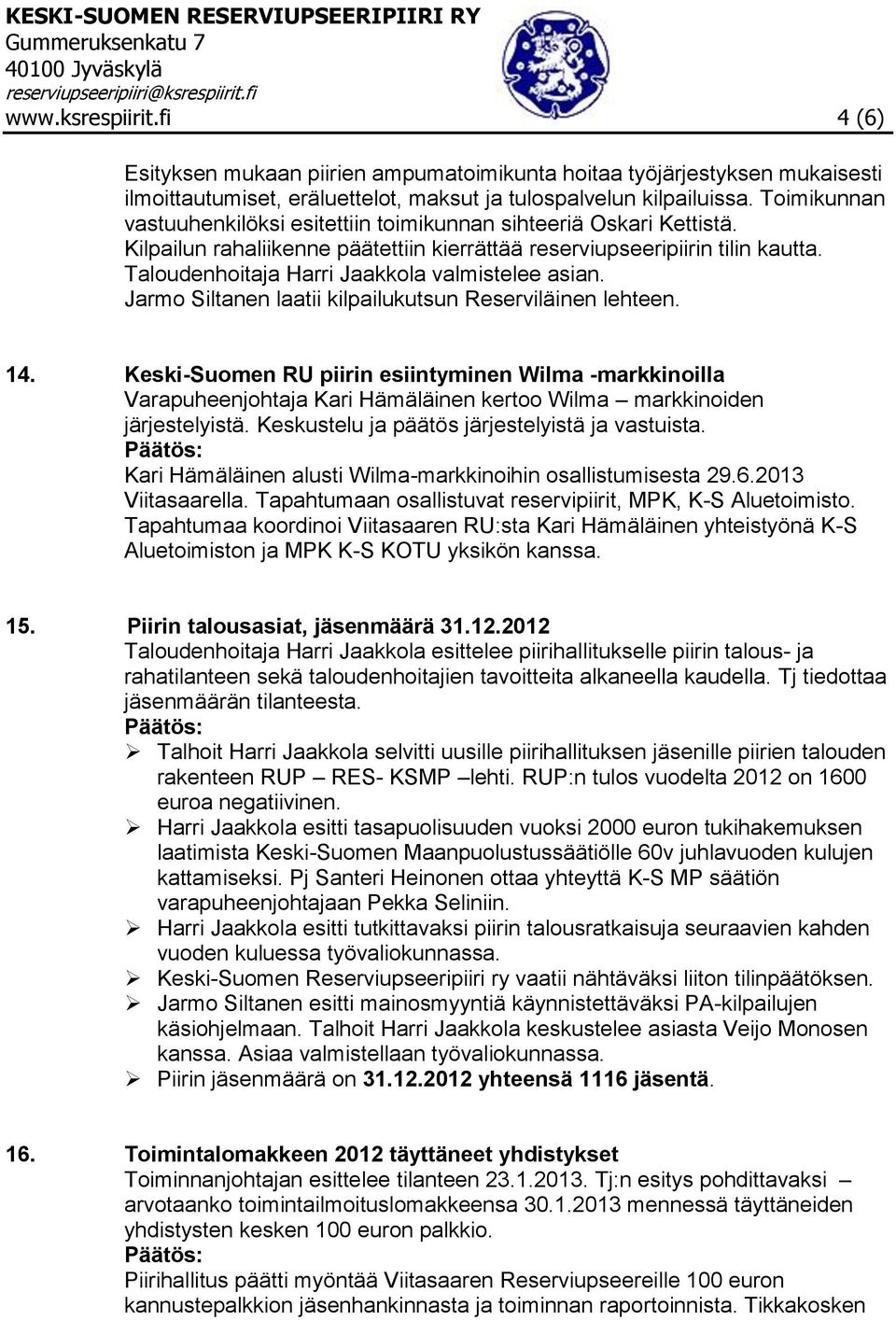 KESKI-SUOMEN RESERVIUPSEERIPIIRI RY
Gummeruksenkatu 7
40100 Jyväskylä
reserviupseeripiiri@ksrespiirit.fi
www.ksrespiirit.fi 4 (6)

Esityksen mukaan piirien ampumatoimikunta hoitaa työjärjestyksen mukaisesti ilmoittautumiset, eräluettelot, maksut ja tulospalvelun kilpailuissa. Toimikunnan vastuuhenkilöksi esitettiin toimikunnan sihteeriä Oskari Kettistä. Kilpailun rahaliikenne päätettiin kierrättää reserviupseeripiirin tilin kautta. Taloudenhoitaja Harri Jaakkola valmistelee asian. Jarmo Siltanen laatii kilpailukutsun Reserviläinen lehteen.

14. Keski-Suomen RU piirin esiintyminen Wilma -markkinoilla
Varapuheenjohtaja Kari Hämäläinen kertoo Wilma – markkinoiden järjestelyistä. Keskustelu ja päätös järjestelyistä ja vastuista.
Päätös:
Kari Hämäläinen alusti Wilma-markkinoihin osallistumisesta 29.6.2013 Viitasaarella. Tapahtumaan osallistuvat reservipiirit, MPK, K-S Aluetoimisto. Tapahtumaa koordinoi Viitasaaren RU:sta Kari Hämäläinen yhteistyönä K-S Aluetoimiston ja MPK K-S KOTU yksikön kanssa.

15. Piirin talousasiat, jäsenmäärä 31.12.2012
Taloudenhoitaja Harri Jaakkola esittelee piirihallitukselle piirin talous- ja rahatilanteen sekä taloudenhoitajien tavoitteita alkaneella kaudella. Tj tiedottaa jäsenmäärän tilanteesta.
Päätös:
➢ Talhoit Harri Jaakkola selvitti uusille piirihallituksen jäsenille piirien talouden rakenteen RUP – RES- KSMP –lehti. RUP:n tulos vuodelta 2012 on 1600 euroa negatiivinen.
➢ Harri Jaakkola esitti tasapuolisuuden vuoksi 2000 euron tukihakemuksen laatimista Keski-Suomen Maanpuolustussäätiölle 60v juhlavuoden kulujen kattamiseksi. Pj Santeri Heinonen ottaa yhteyttä K-S MP säätiön varapuheenjohtajaan Pekka Seliniin.
➢ Harri Jaakkola esitti tutkittavaksi piirin talousratkaisuja seuraavien kahden vuoden kuluessa työvaliokunnassa.
➢ Keski-Suomen Reserviupseeripiiri ry vaatii nähtäväksi liiton tilinpäätöksen.
➢ Jarmo Siltanen esitti mainosmyyntiä käynnistettäväksi PA-kilpailujen käsiohjelmaan. Talhoit Harri Jaakkola keskustelee asiasta Veijo Monosen kanssa. Asiaa valmistellaan työvaliokunnassa.
➢ Piirin jäsenmäärä on 31.12.2012 yhteensä 1116 jäsentä.

16. Toimintalomakkeen 2012 täyttäneet yhdistykset
Toiminnanjohtajan esittelee tilanteen 23.1.2013. Tj:n esitys pohdittavaksi – arvotaanko toimintailmoituslomakkeensa 30.1.2013 mennessä täyttäneiden yhdistysten kesken 100 euron palkkio.
Päätös:
Piirihallitus päätti myöntää Viitasaaren Reserviupseereille 100 euron kannustepalkkion jäsenhankinnasta ja toiminnan raportoinnista. Tikkakosken